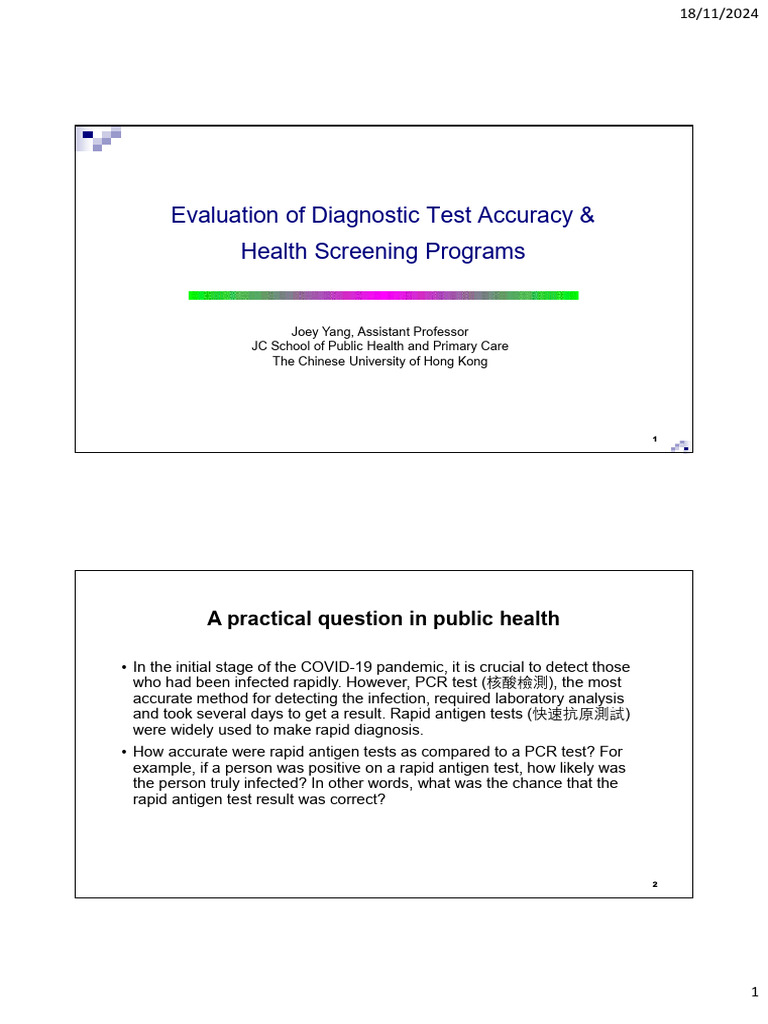 18/11/2024

Evaluation of Diagnostic Test Accuracy & Health Screening Programs

Joey Yang, Assistant Professor
JC School of Public Health and Primary Care
The Chinese University of Hong Kong

1

A practical question in public health

• In the initial stage of the COVID-19 pandemic, it is crucial to detect those who had been infected rapidly. However, PCR test (核酸檢測), the most accurate method for detecting the infection, required laboratory analysis and took several days to get a result. Rapid antigen tests (快速抗原測試) were widely used to make rapid diagnosis.

• How accurate were rapid antigen tests as compared to a PCR test? For example, if a person was positive on a rapid antigen test, how likely was the person truly infected? In other words, what was the chance that the rapid antigen test result was correct?

2

1